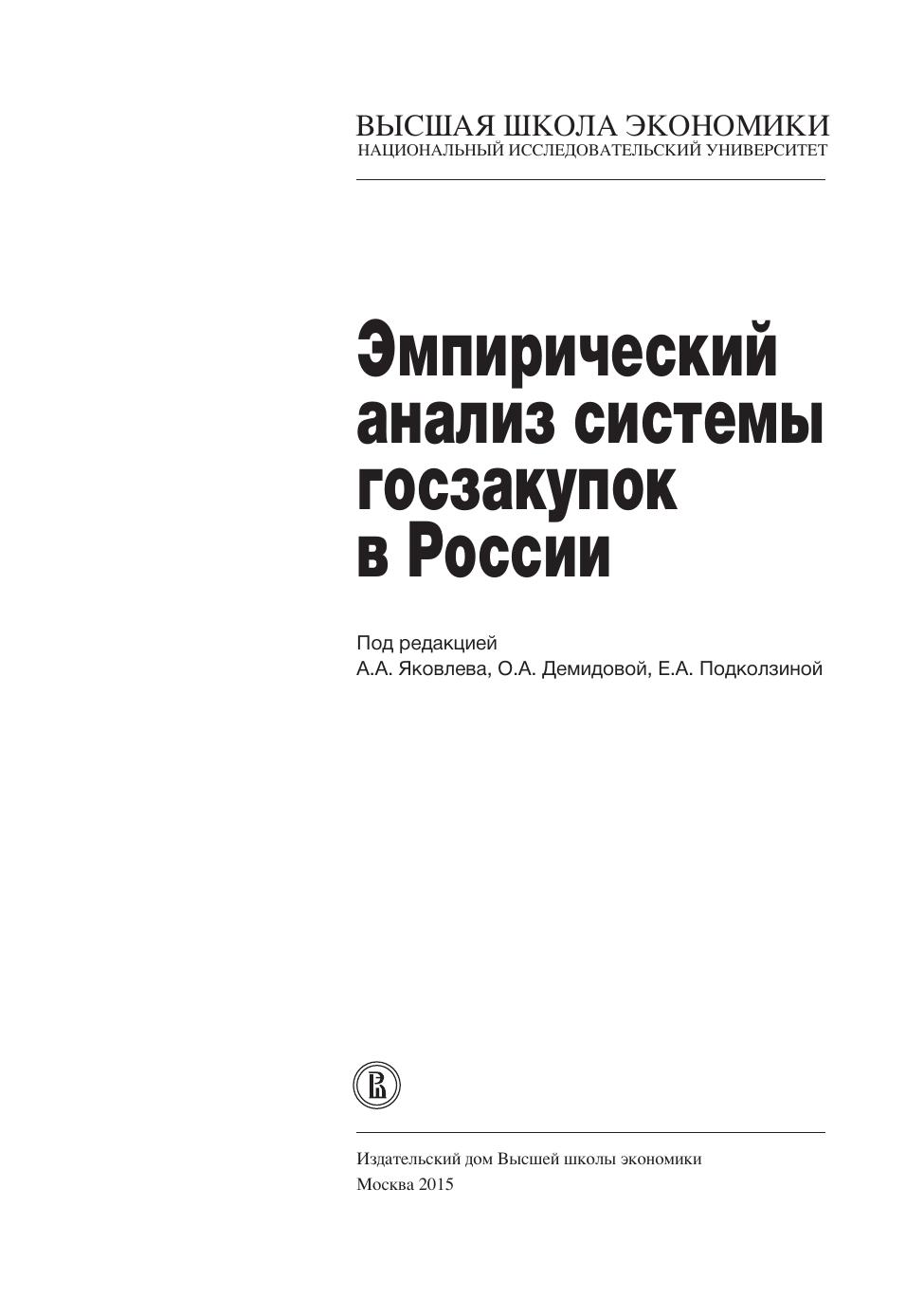 ВЫСШАЯ ШКОЛА ЭКОНОМИКИ
НАЦИОНАЛЬНЫЙ ИССЛЕДОВАТЕЛЬСКИЙ УНИВЕРСИТЕТ

Эмпирический анализ системы госзакупок в России

Под редакцией
А.А. Яковлева, О.А. Демидовой, Е.А. Подколзиной

Издательский дом Высшей школы экономики
Москва 2015